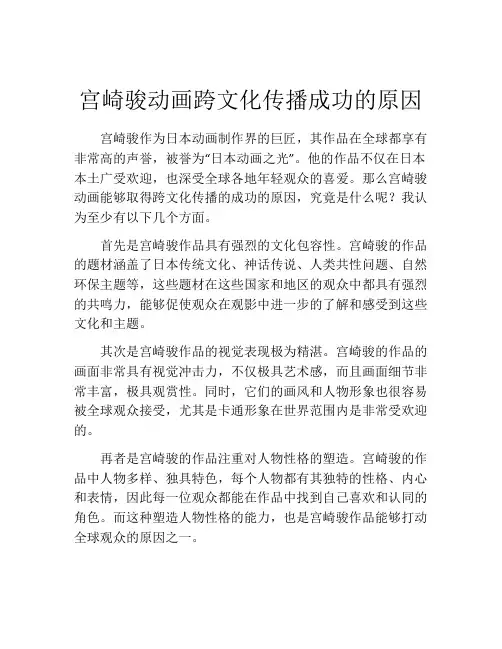 宫崎骏动画跨文化传播成功的原因

宫崎骏作为日本动画制作界的巨匠，其作品在全球都享有非常高的声誉，被誉为“日本动画之光”。他的作品不仅在日本本土广受欢迎，也深受全球各地年轻观众的喜爱。那么宫崎骏动画能够取得跨文化传播的成功的原因，究竟是什么呢？我认为至少有以下几个方面。

首先是宫崎骏作品具有强烈的文化包容性。宫崎骏的作品的题材涵盖了日本传统文化、神话传说、人类共性问题、自然环保主题等，这些题材在这些国家和地区的观众中都具有强烈的共鸣力，能够促使观众在观影中进一步的了解和感受到这些文化和主题。

其次是宫崎骏作品的视觉表现极为精湛。宫崎骏的作品的画面非常具有视觉冲击力，不仅极具艺术感，而且画面细节非常丰富，极具观赏性。同时，它们的画风和人物形象也很容易被全球观众接受，尤其是卡通形象在世界范围内是非常受欢迎的。

再者是宫崎骏的作品注重对人物性格的塑造。宫崎骏的作品中人物多样、独具特色，每个人物都有其独特的性格、内心和表情，因此每一位观众都能在作品中找到自己喜欢和认同的角色。而这种塑造人物性格的能力，也是宫崎骏作品能够打动全球观众的原因之一。